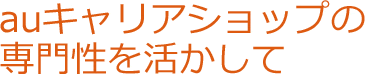 auキャリアショップの
専門性を活かして